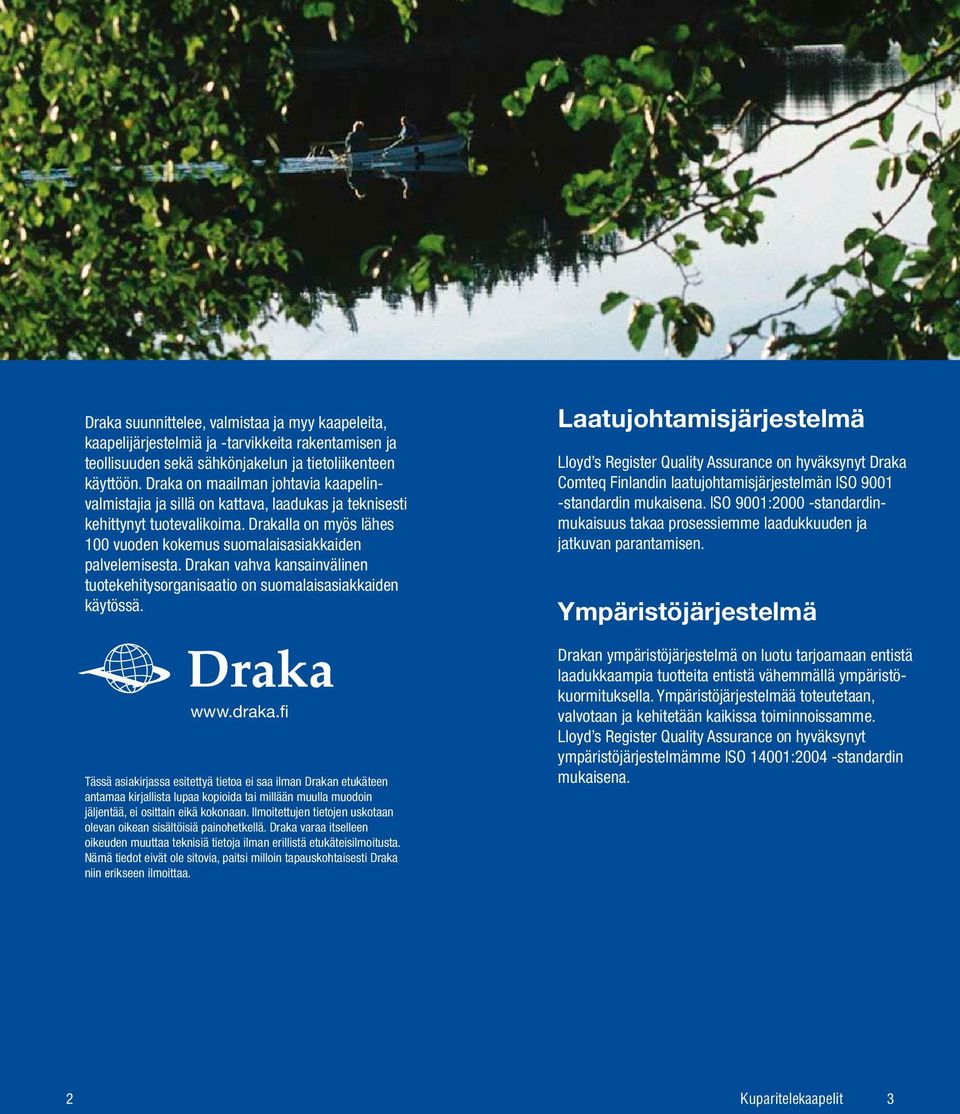 Draka suunnittelee, valmistaa ja myy kaapeleita, kaapelijärjestelmiä ja -tarvikkeita rakentamisen ja teollisuuden sekä sähkönjakelun ja tietoliikenteen käyttöön. Draka on maailman johtavia kaapelinvalmistajia ja sillä on kattava, laadukas ja teknisesti kehittynyt tuotevalikoima. Drakalla on myös lähes 100 vuoden kokemus suomalaisasiakkaiden palvelemisesta. Drakan vahva kansainvälinen tuotekehitysorganisaatio on suomalaisasiakkaiden käytössä.

Draka

www.draka.fi

Tässä asiakirjassa esitettyä tietoa ei saa ilman Drakan etukäteen antamaa kirjallista lupaa kopioida tai millään muulla muodoin jäljentää, ei osittain eikä kokonaan. Ilmoitettujen tietojen uskotaan olevan oikean sisältöisiä painohetkellä. Draka varaa itselleen oikeuden muuttaa teknisiä tietoja ilman erillistä etukäteisilmoitusta. Nämä tiedot eivät ole sitovia, paitsi milloin tapauskohtaisesti Draka niin erikseen ilmoittaa.

Laatujohtamisjärjestelmä

Lloyd's Register Quality Assurance on hyväksynyt Draka Comteq Finlandin laatujohtamisjärjestelmän ISO 9001 -standardin mukaisena. ISO 9001:2000 -standardinmukaisuus takaa prosessiemme laadukkuuden ja jatkuvan parantamisen.

Ympäristöjärjestelmä

Drakan ympäristöjärjestelmä on luotu tarjoamaan entistä laadukkaampia tuotteita entistä vähemmällä ympäristökuormituksella. Ympäristöjärjestelmää toteutetaan, valvotaan ja kehitetään kaikissa toiminnoissamme. Lloyd's Register Quality Assurance on hyväksynyt ympäristöjärjestelmämme ISO 14001:2004 -standardin mukaisena.

2

Kuparitelekaapelit 3